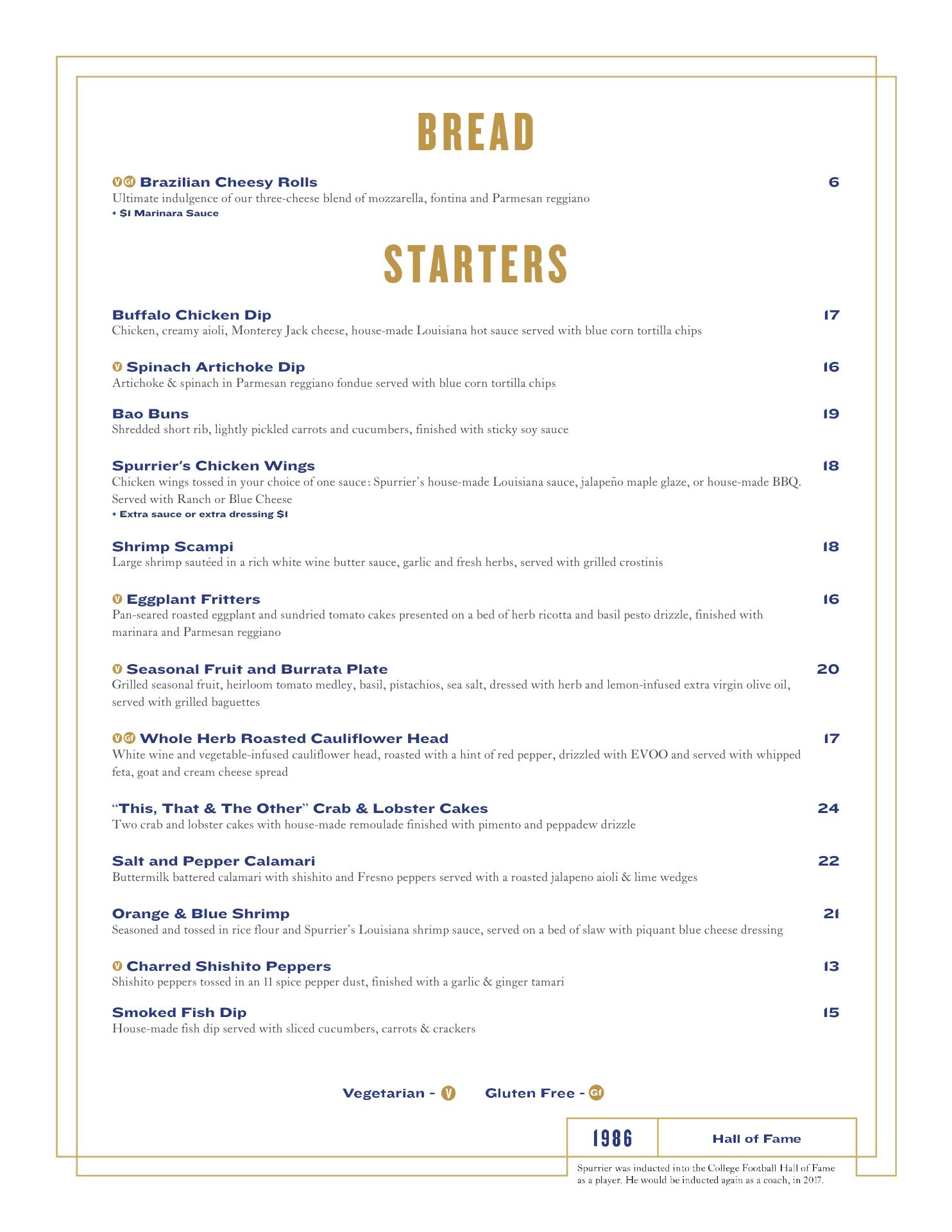 BREAD

V Gf Brazilian Cheesy Rolls 6
Ultimate indulgence of our three-cheese blend of mozzarella, fontina and Parmesan reggiano
+ $1 Marinara Sauce

STARTERS

Buffalo Chicken Dip 17
Chicken, creamy aioli, Monterey Jack cheese, house-made Louisiana hot sauce served with blue corn tortilla chips

V Spinach Artichoke Dip 16
Artichoke & spinach in Parmesan reggiano fondue served with blue corn tortilla chips

Bao Buns 19
Shredded short rib, lightly pickled carrots and cucumbers, finished with sticky soy sauce

Spurrier's Chicken Wings 18
Chicken wings tossed in your choice of one sauce: Spurrier's house-made Louisiana sauce, jalapeño maple glaze, or house-made BBQ. Served with Ranch or Blue Cheese
+ Extra sauce or extra dressing $1

Shrimp Scampi 18
Large shrimp sautéed in a rich white wine butter sauce, garlic and fresh herbs, served with grilled crostinis

V Eggplant Fritters 16
Pan-seared roasted eggplant and sundried tomato cakes presented on a bed of herb ricotta and basil pesto drizzle, finished with marinara and Parmesan reggiano

V Seasonal Fruit and Burrata Plate 20
Grilled seasonal fruit, heirloom tomato medley, basil, pistachios, sea salt, dressed with herb and lemon-infused extra virgin olive oil, served with grilled baguettes

V Gf Whole Herb Roasted Cauliflower Head 17
White wine and vegetable-infused cauliflower head, roasted with a hint of red pepper, drizzled with EVOO and served with whipped feta, goat and cream cheese spread

"This, That & The Other" Crab & Lobster Cakes 24
Two crab and lobster cakes with house-made remoulade finished with pimento and peppadew drizzle

Salt and Pepper Calamari 22
Buttermilk battered calamari with shishito and Fresno peppers served with a roasted jalapeno aioli & lime wedges

Orange & Blue Shrimp 21
Seasoned and tossed in rice flour and Spurrier's Louisiana shrimp sauce, served on a bed of slaw with piquant blue cheese dressing

V Charred Shishito Peppers 13
Shishito peppers tossed in an 11 spice pepper dust, finished with a garlic & ginger tamari

Smoked Fish Dip 15
House-made fish dip served with sliced cucumbers, carrots & crackers

Vegetarian - V Gluten Free - Gf

1986 Hall of Fame
Spurrier was inducted into the College Football Hall of Fame as a player. He would be inducted again as a coach, in 2017.